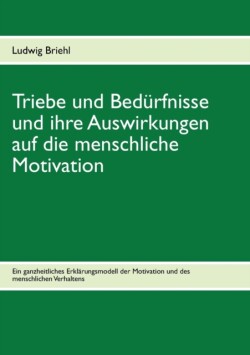 Ludwig Briehl

Triebe und Bedürfnisse und ihre Auswirkungen auf die menschliche Motivation

Ein ganzheitliches Erklärungsmodell der Motivation und des menschlichen Verhaltens